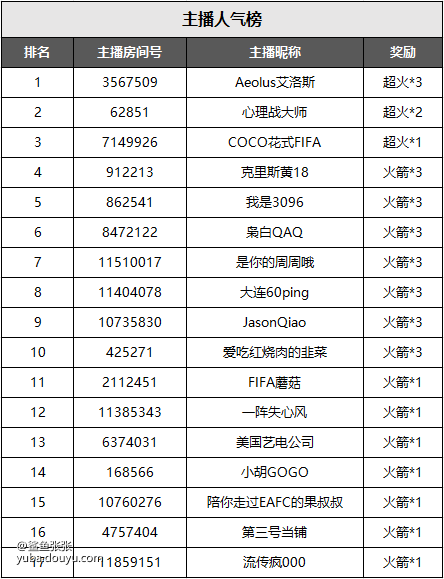 主播人气榜

| 排名 | 主播房间号 | 主播昵称 | 奖励 |
|---|---|---|---|
| 1 | 3567509 | Aeolus艾洛斯 | 超火*3 |
| 2 | 62851 | 心理战大师 | 超火*2 |
| 3 | 7149926 | COCO花式FIFA | 超火*1 |
| 4 | 912213 | 克里斯黄18 | 火箭*3 |
| 5 | 862541 | 我是3096 | 火箭*3 |
| 6 | 8472122 | 枭白QAQ | 火箭*3 |
| 7 | 11510017 | 是你的周周哦 | 火箭*3 |
| 8 | 11404078 | 大连60ping | 火箭*3 |
| 9 | 10735830 | JasonQiao | 火箭*3 |
| 10 | 425271 | 爱吃红烧肉的韭菜 | 火箭*3 |
| 11 | 2112451 | FIFA蘑菇 | 火箭*1 |
| 12 | 11385343 | 一阵失心风 | 火箭*1 |
| 13 | 6374031 | 美国艺电公司 | 火箭*1 |
| 14 | 168566 | 小胡GOGO | 火箭*1 |
| 15 | 10760276 | 陪你走过EAFC的果叔叔 | 火箭*1 |
| 16 | 4757404 | 第三号当铺 | 火箭*1 |
| 17 | 11859151 | 流传疯000 | 火箭*1 |

@鲨鱼张张
yuba.douyu.com